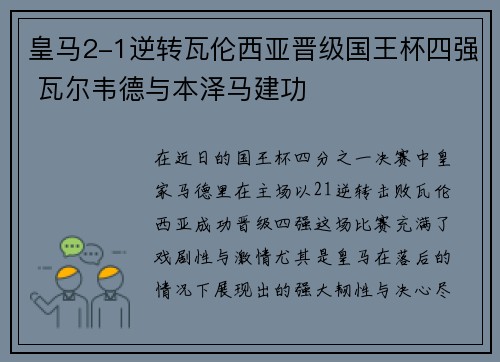 皇马2-1逆转瓦伦西亚晋级国王杯四强 瓦尔韦德与本泽马建功

在近日的国王杯四分之一决赛中皇家马德里在主场以21逆转击败瓦伦西亚成功晋级四强这场比赛充满了戏剧性与激情尤其是皇马在落后的情况下展现出的强大韧性与决心尽